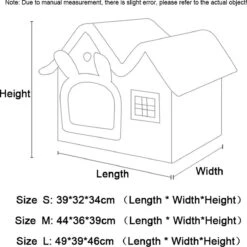 Note: Due to manual measurement, there is slight error, please refer to the actual object!

Height

Length

Width

Size S: 39*32*34cm （Length * Width*Height）

Size M: 44*36*39cm （Length * Width*Height）

Size L: 49*39*46cm （Length * Width*Height）